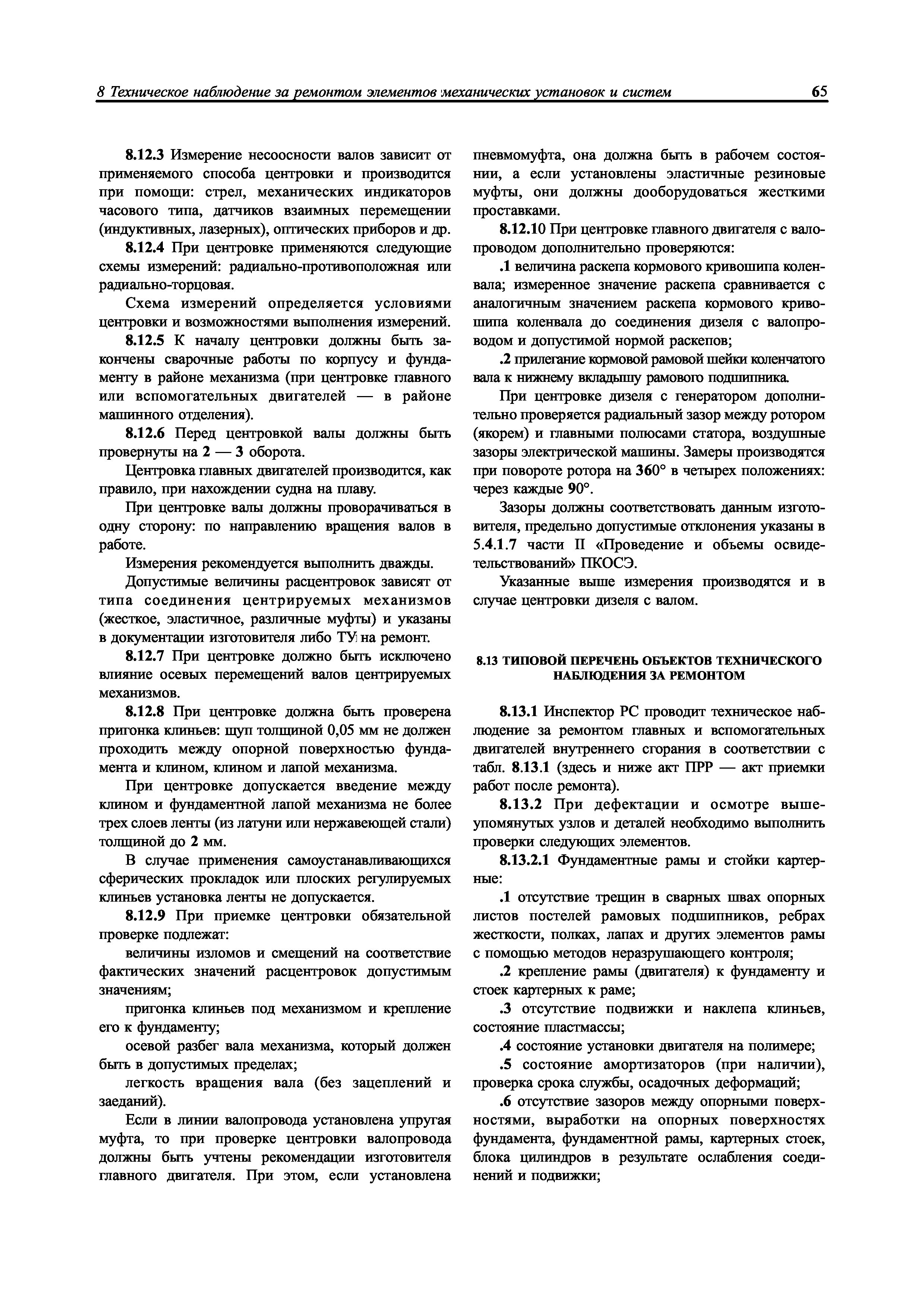 8 Техническое наблюдение за ремонтом элементов механических установок и систем 65

8.12.3 Измерение несоосности валов зависит от применяемого способа центровки и производится при помощи: стрел, механических индикаторов часового типа, датчиков взаимных перемещении (индуктивных, лазерных), оптических приборов и др.

8.12.4 При центровке применяются следующие схемы измерений: радиально-противоположная или радиально-торцовая.

Схема измерений определяется условиями центровки и возможностями выполнения измерений.

8.12.5 К началу центровки должны быть закончены сварочные работы по корпусу и фундаменту в районе механизма (при центровке главного или вспомогательных двигателей — в районе машинного отделения).

8.12.6 Перед центровкой валы должны быть провернуты на 2 — 3 оборота.

Центровка главных двигателей производится, как правило, при нахождении судна на плаву.

При центровке валы должны проворачиваться в одну сторону: по направлению вращения валов в работе.

Измерения рекомендуется выполнить дважды.

Допустимые величины расцентровок зависят от типа соединения центрируемых механизмов (жесткое, эластичное, различные муфты) и указаны в документации изготовителя либо ТУ на ремонт.

8.12.7 При центровке должно быть исключено влияние осевых перемещений валов центрируемых механизмов.

8.12.8 При центровке должна быть проверена пригонка клиньев: щуп толщиной 0,05 мм не должен проходить между опорной поверхностью фундамента и клином, клином и лапой механизма.

При центровке допускается введение между клином и фундаментной лапой механизма не более трех слоев ленты (из латуни или нержавеющей стали) толщиной до 2 мм.

В случае применения самоустанавливающихся сферических прокладок или плоских регулируемых клиньев установка ленты не допускается.

8.12.9 При приемке центровки обязательной проверке подлежат:

величины изломов и смещений на соответствие фактических значений расцентровок допустимым значениям;

пригонка клиньев под механизмом и крепление его к фундаменту;

осевой разбег вала механизма, который должен быть в допустимых пределах;

легкость вращения вала (без зацеплений и заеданий).

Если в линии валопровода установлена упругая муфта, то при проверке центровки валопровода должны быть учтены рекомендации изготовителя главного двигателя. При этом, если установлена пневмомуфта, она должна быть в рабочем состоянии, а если установлены эластичные резиновые муфты, они должны дооборудоваться жесткими проставками.

8.12.10 При центровке главного двигателя с валопроводом дополнительно проверяются:

.1 величина раскепа кормового кривошипа коленвала; измеренное значение раскепа сравнивается с аналогичным значением раскепа кормового кривошипа коленвала до соединения дизеля с валопроводом и допустимой нормой раскепов;

.2 прилегание кормовой рамовой шейки коленчатого вала к нижнему вкладышу рамового подшипника.

При центровке дизеля с генератором дополнительно проверяется радиальный зазор между ротором (якорем) и главными полюсами статора, воздушные зазоры электрической машины. Замеры производятся при повороте ротора на 360° в четырех положениях: через каждые 90°.

Зазоры должны соответствовать данным изготовителя, предельно допустимые отклонения указаны в 5.4.1.7 части II «Проведение и объемы освидетельствований» ПКОСЭ.

Указанные выше измерения производятся и в случае центровки дизеля с валом.

8.13 ТИПОВОЙ ПЕРЕЧЕНЬ ОБЪЕКТОВ ТЕХНИЧЕСКОГО НАБЛЮДЕНИЯ ЗА РЕМОНТОМ

8.13.1 Инспектор РС проводит техническое наблюдение за ремонтом главных и вспомогательных двигателей внутреннего сгорания в соответствии с табл. 8.13.1 (здесь и ниже акт ПРР — акт приемки работ после ремонта).

8.13.2 При дефектации и осмотре вышеупомянутых узлов и деталей необходимо выполнить проверки следующих элементов.

8.13.2.1 Фундаментные рамы и стойки картерные:

.1 отсутствие трещин в сварных швах опорных листов постелей рамовых подшипников, ребрах жесткости, полках, лапах и других элементов рамы с помощью методов неразрушающего контроля;

.2 крепление рамы (двигателя) к фундаменту и стоек картерных к раме;

.3 отсутствие подвижки и наклепа клиньев, состояние пластмассы;

.4 состояние установки двигателя на полимере;

.5 состояние амортизаторов (при наличии), проверка срока службы, осадочных деформаций;

.6 отсутствие зазоров между опорными поверхностями, выработки на опорных поверхностях фундамента, фундаментной рамы, картерных стоек, блока цилиндров в результате ослабления соединений и подвижки;